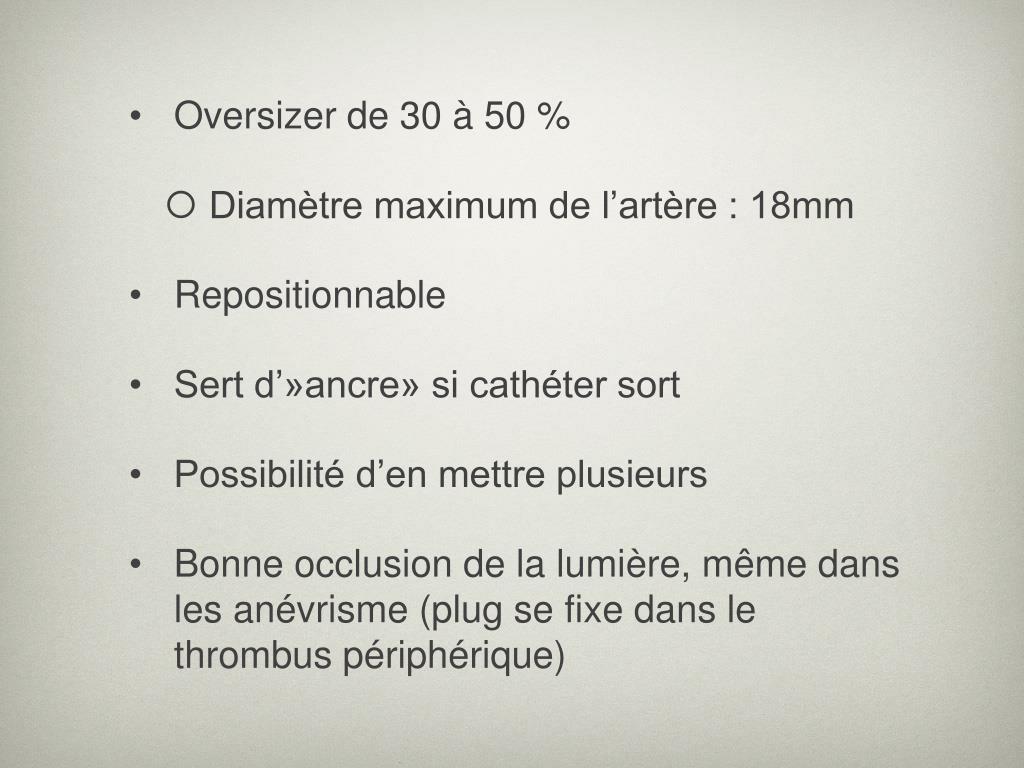 • Oversizer de 30 à 50 %

○ Diamètre maximum de l’artère : 18mm

• Repositionnable

• Sert d’»ancre» si cathéter sort

• Possibilité d’en mettre plusieurs

• Bonne occlusion de la lumière, même dans les anévrisme (plug se fixe dans le thrombus périphérique)